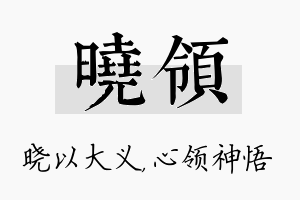 曉領

晓以大义，心领神悟